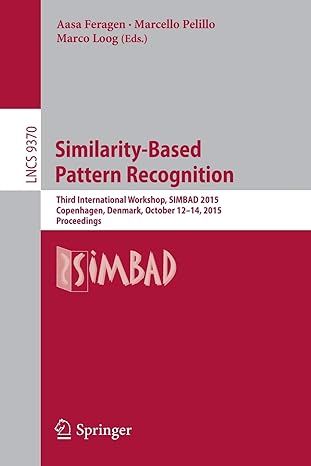 Aasa Feragen · Marcello Pelillo
Marco Loog (Eds.)

LNCS 9370

Similarity-Based
Pattern Recognition

Third International Workshop, SIMBAD 2015
Copenhagen, Denmark, October 12–14, 2015
Proceedings

SIMBAD

Springer